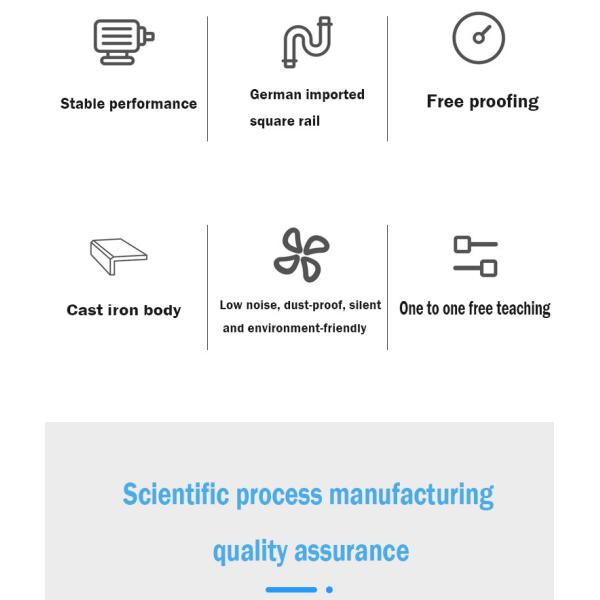 Stable performance

German imported square rail

Free proofing

Cast iron body

Low noise, dust-proof, silent and environment-friendly

One to one free teaching

Scientific process manufacturing quality assurance